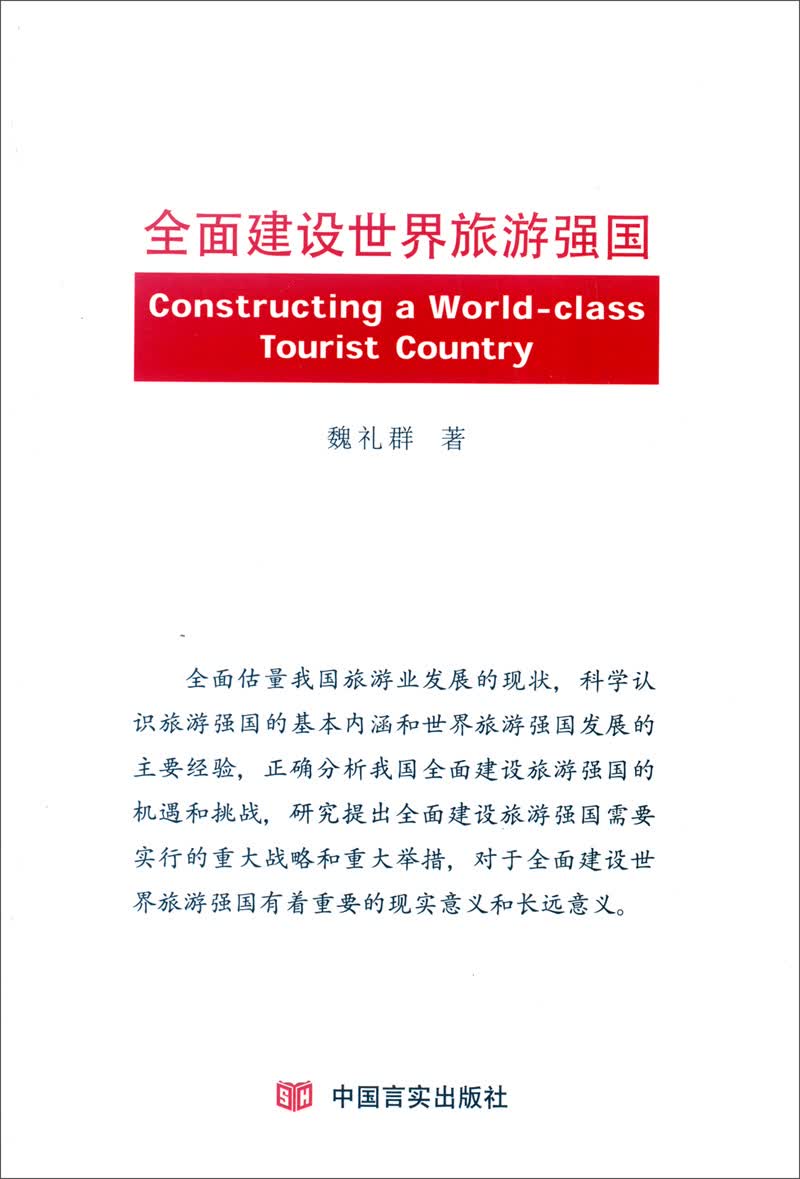 全面建设世界旅游强国

Constructing a World-class Tourist Country

魏礼群 著

全面估量我国旅游业发展的现状，科学认识旅游强国的基本内涵和世界旅游强国发展的主要经验，正确分析我国全面建设旅游强国的机遇和挑战，研究提出全面建设旅游强国需要实行的重大战略和重大举措，对于全面建设世界旅游强国有着重要的现实意义和长远意义。

中国言实出版社